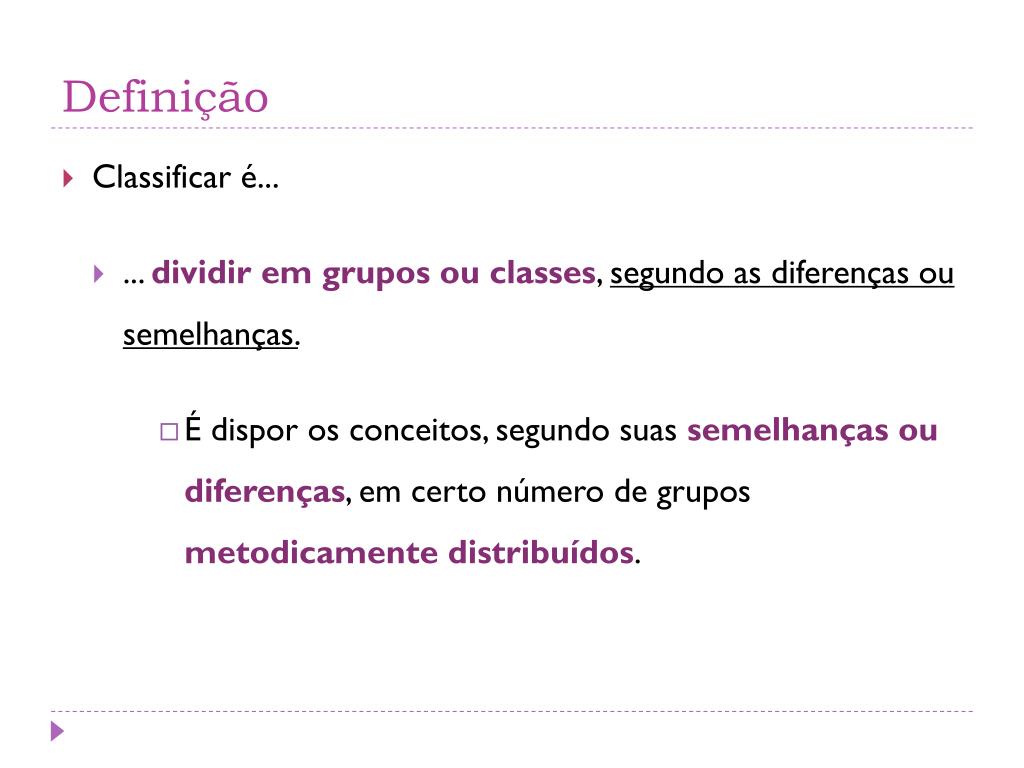 Definição

Classificar é...

... dividir em grupos ou classes, segundo as diferenças ou semelhanças.

É dispor os conceitos, segundo suas semelhanças ou diferenças, em certo número de grupos metodicamente distribuídos.